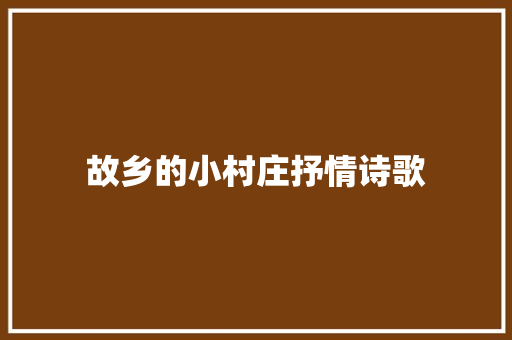 故乡的小村庄抒情诗歌